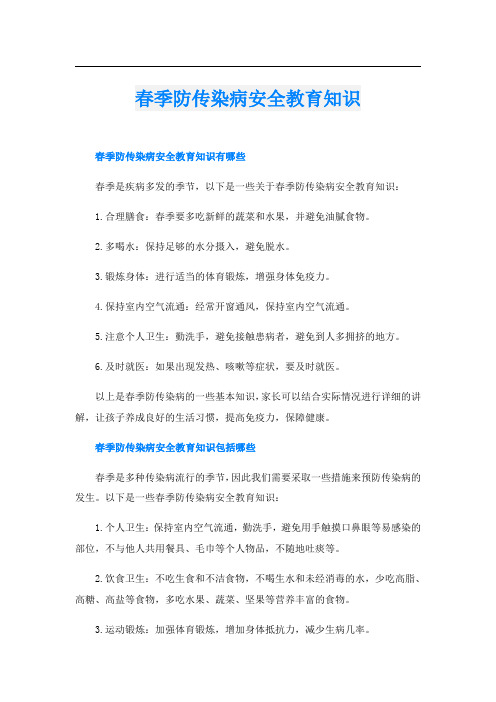 春季防传染病安全教育知识

春季防传染病安全教育知识有哪些

春季是疾病多发的季节，以下是一些关于春季防传染病安全教育知识：

1. 合理膳食：春季要多吃新鲜的蔬菜和水果，并避免油腻食物。

2. 多喝水：保持足够的水分摄入，避免脱水。

3. 锻炼身体：进行适当的体育锻炼，增强身体免疫力。

4. 保持室内空气流通：经常开窗通风，保持室内空气流通。

5. 注意个人卫生：勤洗手，避免接触患病者，避免到人多拥挤的地方。

6. 及时就医：如果出现发热、咳嗽等症状，要及时就医。

以上是春季防传染病的一些基本知识，家长可以结合实际情况进行详细的讲解，让孩子养成良好的生活习惯，提高免疫力，保障健康。

春季防传染病安全教育知识包括哪些

春季是多种传染病流行的季节，因此我们需要采取一些措施来预防传染病的发生。以下是一些春季防传染病安全教育知识：

1. 个人卫生：保持室内空气流通，勤洗手，避免用手触摸口鼻眼等易感染的部位，不与他人共用餐具、毛巾等个人物品，不随地吐痰等。

2. 饮食卫生：不吃生食和不洁食物，不喝生水和未经消毒的水，少吃高脂、高糖、高盐等食物，多吃水果、蔬菜、坚果等营养丰富的食物。

3. 运动锻炼：加强体育锻炼，增加身体抵抗力，减少生病几率。